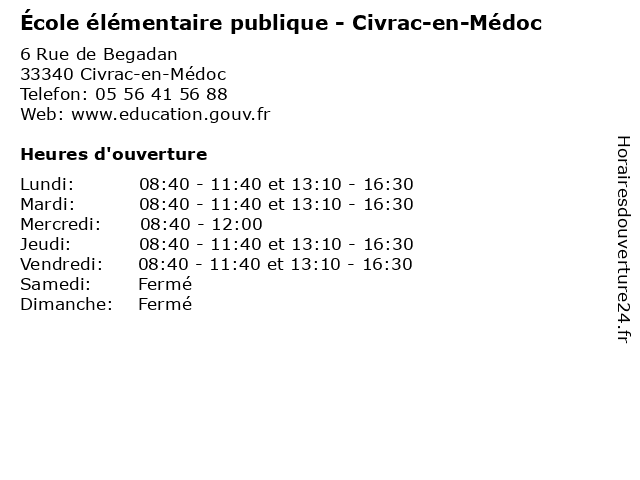 École élémentaire publique - Civrac-en-Médoc

6 Rue de Begadan
33340 Civrac-en-Médoc
Telefon: 05 56 41 56 88
Web: www.education.gouv.fr

Heures d'ouverture

| | |
|---|---|
| Lundi: | 08:40 - 11:40 et 13:10 - 16:30 |
| Mardi: | 08:40 - 11:40 et 13:10 - 16:30 |
| Mercredi: | 08:40 - 12:00 |
| Jeudi: | 08:40 - 11:40 et 13:10 - 16:30 |
| Vendredi: | 08:40 - 11:40 et 13:10 - 16:30 |
| Samedi: | Fermé |
| Dimanche: | Fermé |

Horairesdouverture24.fr